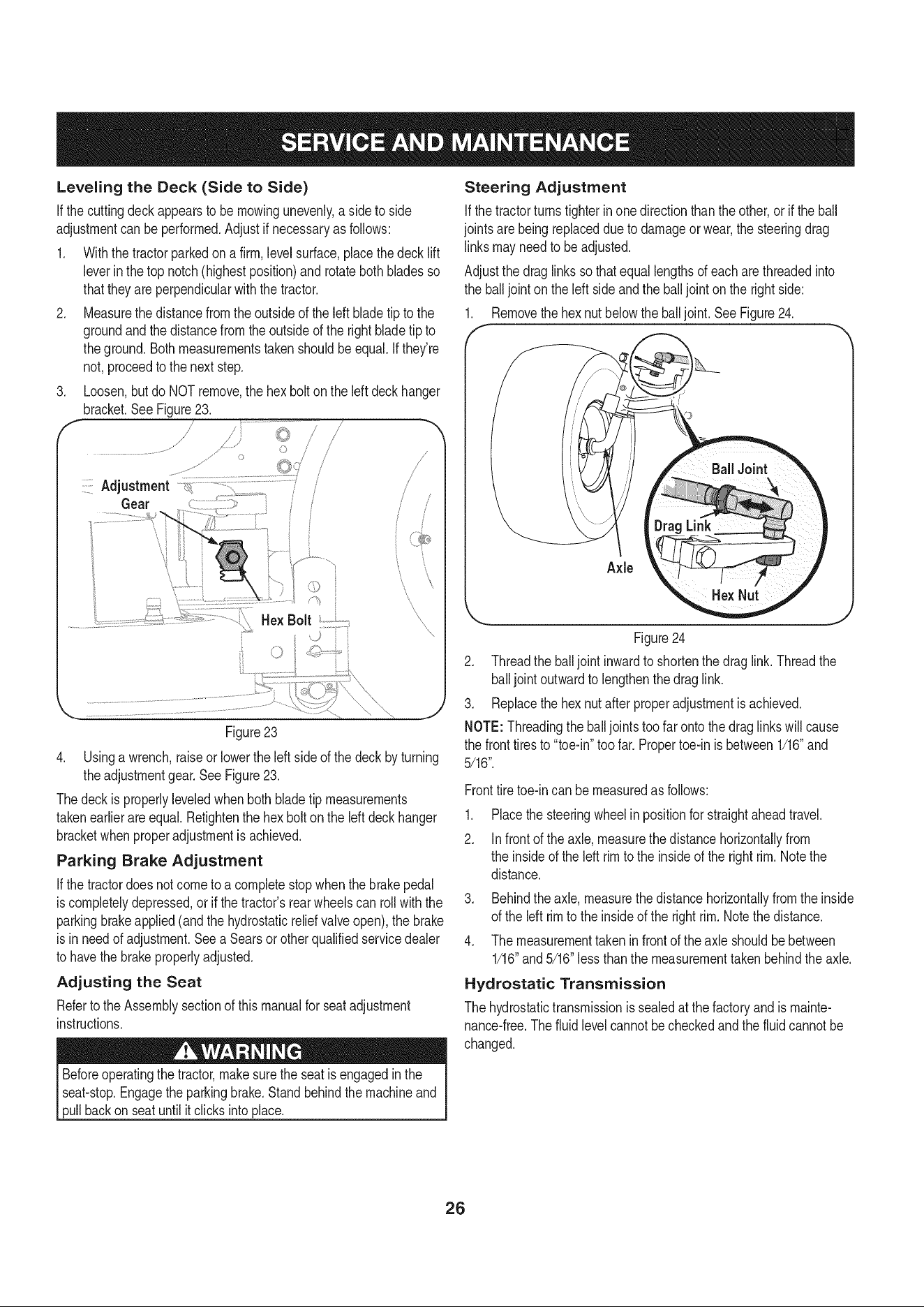 SERVICE AND MAINTENANCE

Leveling the Deck (Side to Side)

If the cutting deck appears to be mowing unevenly, a side to side adjustment can be performed. Adjust if necessary as follows:

1. With the tractor parked on a firm, level surface, place the deck lift lever in the top notch (highest position) and rotate both blades so that they are perpendicular with the tractor.

2. Measure the distance from the outside of the left blade tip to the ground and the distance from the outside of the right blade tip to the ground. Both measurements taken should be equal. If they're not, proceed to the next step.

3. Loosen, but do NOT remove, the hex bolt on the left deck hanger bracket. See Figure 23.

Adjustment Gear

Hex Bolt

Figure 23

4. Using a wrench, raise or lower the left side of the deck by turning the adjustment gear. See Figure 23.

The deck is properly leveled when both blade tip measurements taken earlier are equal. Retighten the hex bolt on the left deck hanger bracket when proper adjustment is achieved.

Parking Brake Adjustment

If the tractor does not come to a complete stop when the brake pedal is completely depressed, or if the tractor's rear wheels can roll with the parking brake applied (and the hydrostatic relief valve open), the brake is in need of adjustment. See a Sears or other qualified service dealer to have the brake properly adjusted.

Adjusting the Seat

Refer to the Assembly section of this manual for seat adjustment instructions.

WARNING

Before operating the tractor, make sure the seat is engaged in the seat-stop. Engage the parking brake. Stand behind the machine and pull back on seat until it clicks into place.

Steering Adjustment

If the tractor turns tighter in one direction than the other, or if the ball joints are being replaced due to damage or wear, the steering drag links may need to be adjusted.

Adjust the drag links so that equal lengths of each are threaded into the ball joint on the left side and the ball joint on the right side:

1. Remove the hex nut below the ball joint. See Figure 24.

Ball Joint

Drag Link

Axle

Hex Nut

Figure 24

2. Thread the ball joint inward to shorten the drag link. Thread the ball joint outward to lengthen the drag link.

3. Replace the hex nut after proper adjustment is achieved.

NOTE: Threading the ball joints too far onto the drag links will cause the front tires to "toe-in" too far. Proper toe-in is between 1/16" and 5/16".

Front tire toe-in can be measured as follows:

1. Place the steering wheel in position for straight ahead travel.

2. In front of the axle, measure the distance horizontally from the inside of the left rim to the inside of the right rim. Note the distance.

3. Behind the axle, measure the distance horizontally from the inside of the left rim to the inside of the right rim. Note the distance.

4. The measurement taken in front of the axle should be between 1/16" and 5/16" less than the measurement taken behind the axle.

Hydrostatic Transmission

The hydrostatic transmission is sealed at the factory and is maintenance-free. The fluid level cannot be checked and the fluid cannot be changed.

26